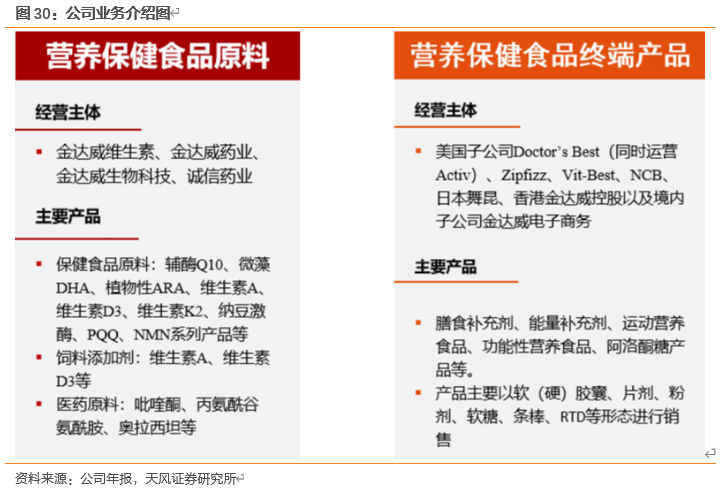 图 30：公司业务介绍图

营养保健食品原料

经营主体

▪ 金达威维生素、金达威药业、金达威生物科技、诚信药业

主要产品

▪ 保健食品原料：辅酶Q10、微藻DHA、植物性ARA、维生素A、维生素D3、维生素K2、纳豆激酶、PQQ、NMN系列产品等
▪ 饲料添加剂：维生素A、维生素D3等
▪ 医药原料：吡喹酮、丙氨酰谷氨酰胺、奥拉西坦等

营养保健食品终端产品

经营主体

▪ 美国子公司Doctor's Best（同时运营Activ）、Zipfizz、Vit-Best、NCB、日本舞昆、香港金达威控股以及境内子公司金达威电子商务

主要产品

▪ 膳食补充剂、能量补充剂、运动营养食品、功能性营养食品、阿洛酮糖产品等。
▪ 产品主要以软（硬）胶囊、片剂、粉剂、软糖、条棒、RTD等形态进行销售

资料来源：公司年报，天风证券研究所